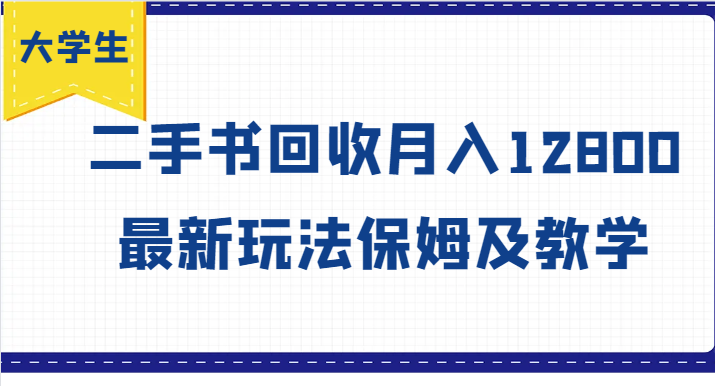 大学生

二手书回收月入12800
最新玩法保姆及教学